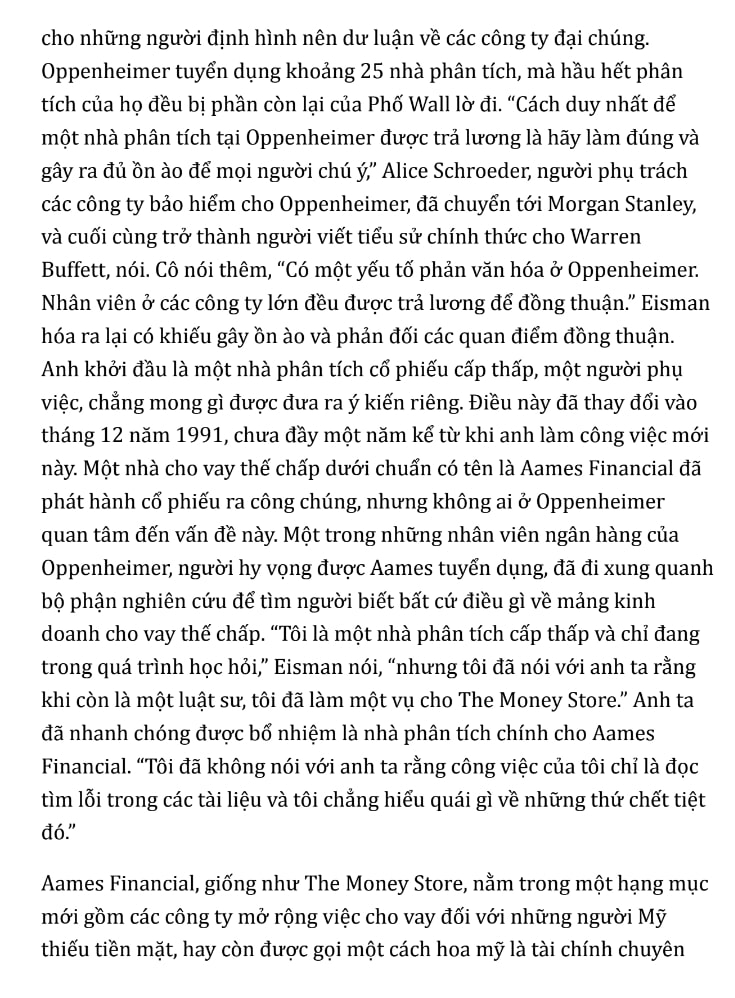 cho những người định hình nên dư luận về các công ty đại chúng. Oppenheimer tuyển dụng khoảng 25 nhà phân tích, mà hầu hết phân tích của họ đều bị phần còn lại của Phố Wall lờ đi. “Cách duy nhất để một nhà phân tích tại Oppenheimer được trả lương là hãy làm đúng và gây ra đủ ồn ào để mọi người chú ý,” Alice Schroeder, người phụ trách các công ty bảo hiểm cho Oppenheimer, đã chuyển tới Morgan Stanley, và cuối cùng trở thành người viết tiểu sử chính thức cho Warren Buffett, nói. Cô nói thêm, “Có một yếu tố phản văn hóa ở Oppenheimer. Nhân viên ở các công ty lớn đều được trả lương để đồng thuận.” Eisman hóa ra lại có khiếu gây ồn ào và phản đối các quan điểm đồng thuận. Anh khởi đầu là một nhà phân tích cổ phiếu cấp thấp, một người phụ việc, chẳng mong gì được đưa ra ý kiến riêng. Điều này đã thay đổi vào tháng 12 năm 1991, chưa đầy một năm kể từ khi anh làm công việc mới này. Một nhà cho vay thế chấp dưới chuẩn có tên là Aames Financial đã phát hành cổ phiếu ra công chúng, nhưng không ai ở Oppenheimer quan tâm đến vấn đề này. Một trong những nhân viên ngân hàng của Oppenheimer, người hy vọng được Aames tuyển dụng, đã đi xung quanh bộ phận nghiên cứu để tìm người biết bất cứ điều gì về mảng kinh doanh cho vay thế chấp. “Tôi là một nhà phân tích cấp thấp và chỉ đang trong quá trình học hỏi,” Eisman nói, “nhưng tôi đã nói với anh ta rằng khi còn là một luật sư, tôi đã làm một vụ cho The Money Store.” Anh ta đã nhanh chóng được bổ nhiệm là nhà phân tích chính cho Aames Financial. “Tôi đã không nói với anh ta rằng công việc của tôi chỉ là đọc tìm lỗi trong các tài liệu và tôi chẳng hiểu quái gì về những thứ chết tiệt đó.”

Aames Financial, giống như The Money Store, nằm trong một hạng mục mới gồm các công ty mở rộng việc cho vay đối với những người Mỹ thiếu tiền mặt, hay còn được gọi một cách hoa mỹ là tài chính chuyên